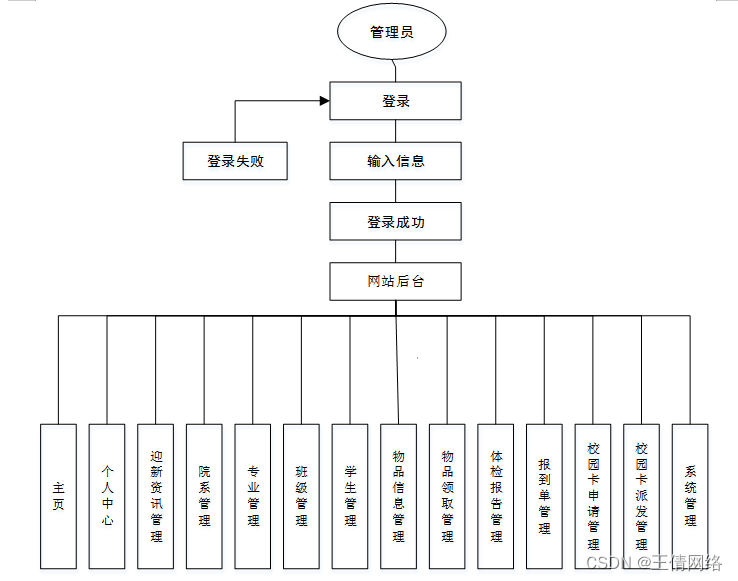 管理员

登录

登录失败

输入信息

登录成功

网站后台

主页

个人中心

迎新资讯管理

院系管理

专业管理

班级管理

学生管理

物品信息管理

物品领取管理

体检报告管理

报到单管理

校园卡申请管理

校园卡派发管理

系统管理

CSDN @王倩网络